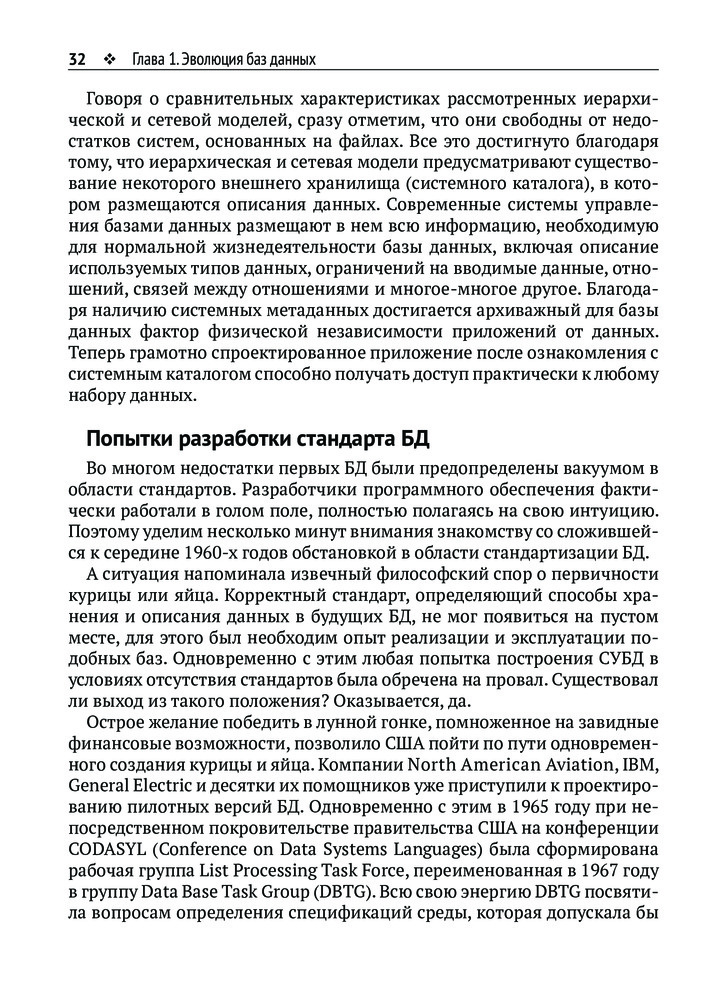 32 ❖ Глава 1. Эволюция баз данных

Говоря о сравнительных характеристиках рассмотренных иерархической и сетевой моделей, сразу отметим, что они свободны от недостатков систем, основанных на файлах. Все это достигнуто благодаря тому, что иерархическая и сетевая модели предусматривают существование некоторого внешнего хранилища (системного каталога), в котором размещаются описания данных. Современные системы управления базами данных размещают в нем всю информацию, необходимую для нормальной жизнедеятельности базы данных, включая описание используемых типов данных, ограничений на вводимые данные, отношений, связей между отношениями и многое-многое другое. Благодаря наличию системных метаданных достигается архиважный для базы данных фактор физической независимости приложений от данных. Теперь грамотно спроектированное приложение после ознакомления с системным каталогом способно получать доступ практически к любому набору данных.

Попытки разработки стандарта БД

Во многом недостатки первых БД были предопределены вакуумом в области стандартов. Разработчики программного обеспечения фактически работали в голом поле, полностью полагаясь на свою интуицию. Поэтому уделим несколько минут внимания знакомству со сложившейся к середине 1960-х годов обстановкой в области стандартизации БД.

А ситуация напоминала извечный философский спор о первичности курицы или яйца. Корректный стандарт, определяющий способы хранения и описания данных в будущих БД, не мог появиться на пустом месте, для этого был необходим опыт реализации и эксплуатации подобных баз. Одновременно с этим любая попытка построения СУБД в условиях отсутствия стандартов была обречена на провал. Существовал ли выход из такого положения? Оказывается, да.

Острое желание победить в лунной гонке, помноженное на завидные финансовые возможности, позволило США пойти по пути одновременного создания курицы и яйца. Компании North American Aviation, IBM, General Electric и десятки их помощников уже приступили к проектированию пилотных версий БД. Одновременно с этим в 1965 году при непосредственном покровительстве правительства США на конференции CODASYL (Conference on Data Systems Languages) была сформирована рабочая группа List Processing Task Force, переименованная в 1967 году в группу Data Base Task Group (DBTG). Всю свою энергию DBTG посвятила вопросам определения спецификаций среды, которая допускала бы